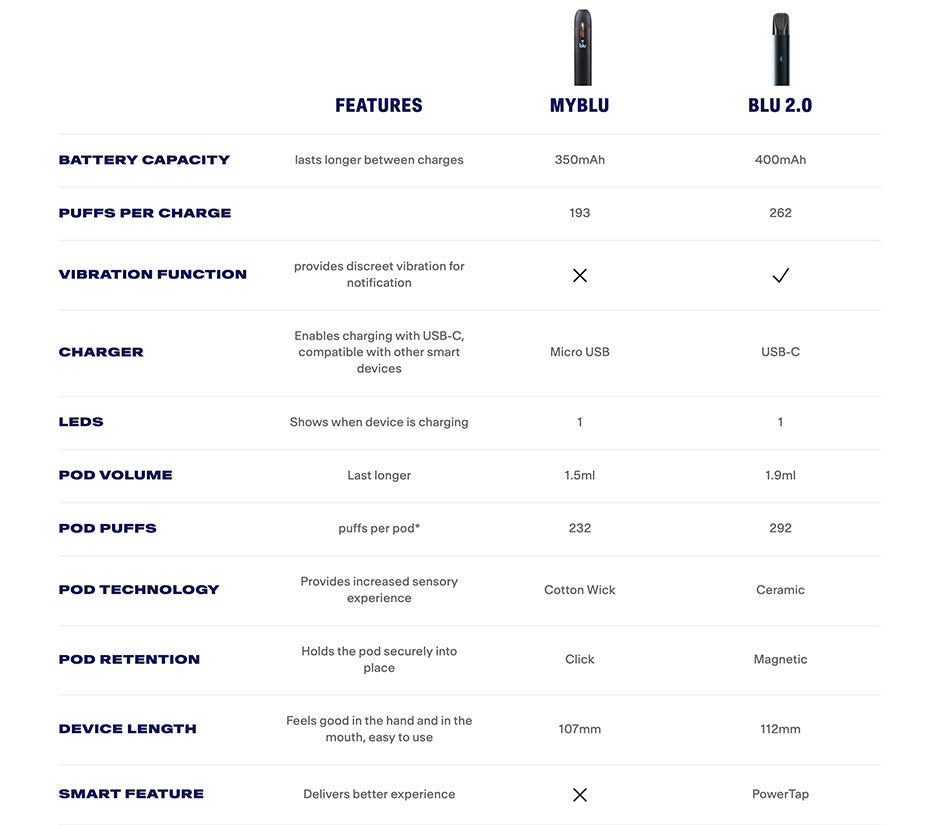 | | FEATURES | MYBLU | BLU 2.0 |
|---|---|---|---|
| BATTERY CAPACITY | lasts longer between charges | 350mAh | 400mAh |
| PUFFS PER CHARGE | | 193 | 262 |
| VIBRATION FUNCTION | provides discreet vibration for notification | ✕ | ✓ |
| CHARGER | Enables charging with USB-C, compatible with other smart devices | Micro USB | USB-C |
| LEDS | Shows when device is charging | 1 | 1 |
| POD VOLUME | Last longer | 1.5ml | 1.9ml |
| POD PUFFS | puffs per pod* | 232 | 292 |
| POD TECHNOLOGY | Provides increased sensory experience | Cotton Wick | Ceramic |
| POD RETENTION | Holds the pod securely into place | Click | Magnetic |
| DEVICE LENGTH | Feels good in the hand and in the mouth, easy to use | 107mm | 112mm |
| SMART FEATURE | Delivers better experience | ✕ | PowerTap |